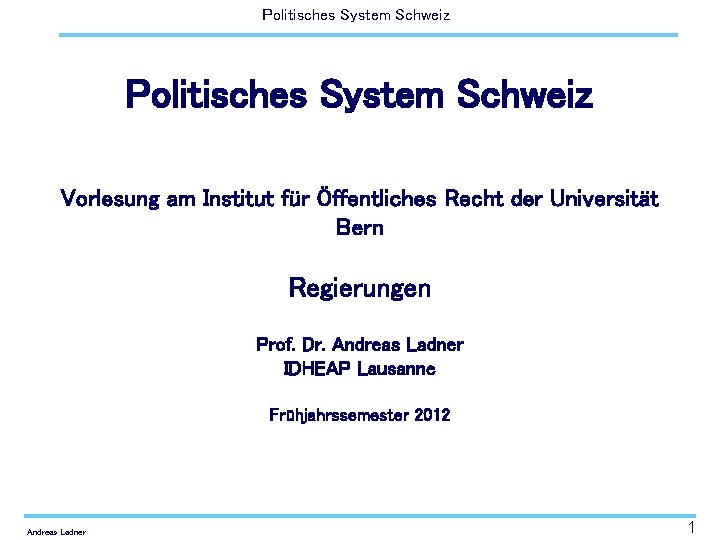 Politisches System Schweiz

Politisches System Schweiz

Vorlesung am Institut für Öffentliches Recht der Universität Bern

Regierungen

Prof. Dr. Andreas Ladner
IDHEAP Lausanne

Frühjahrssemester 2012

Andreas Ladner

1